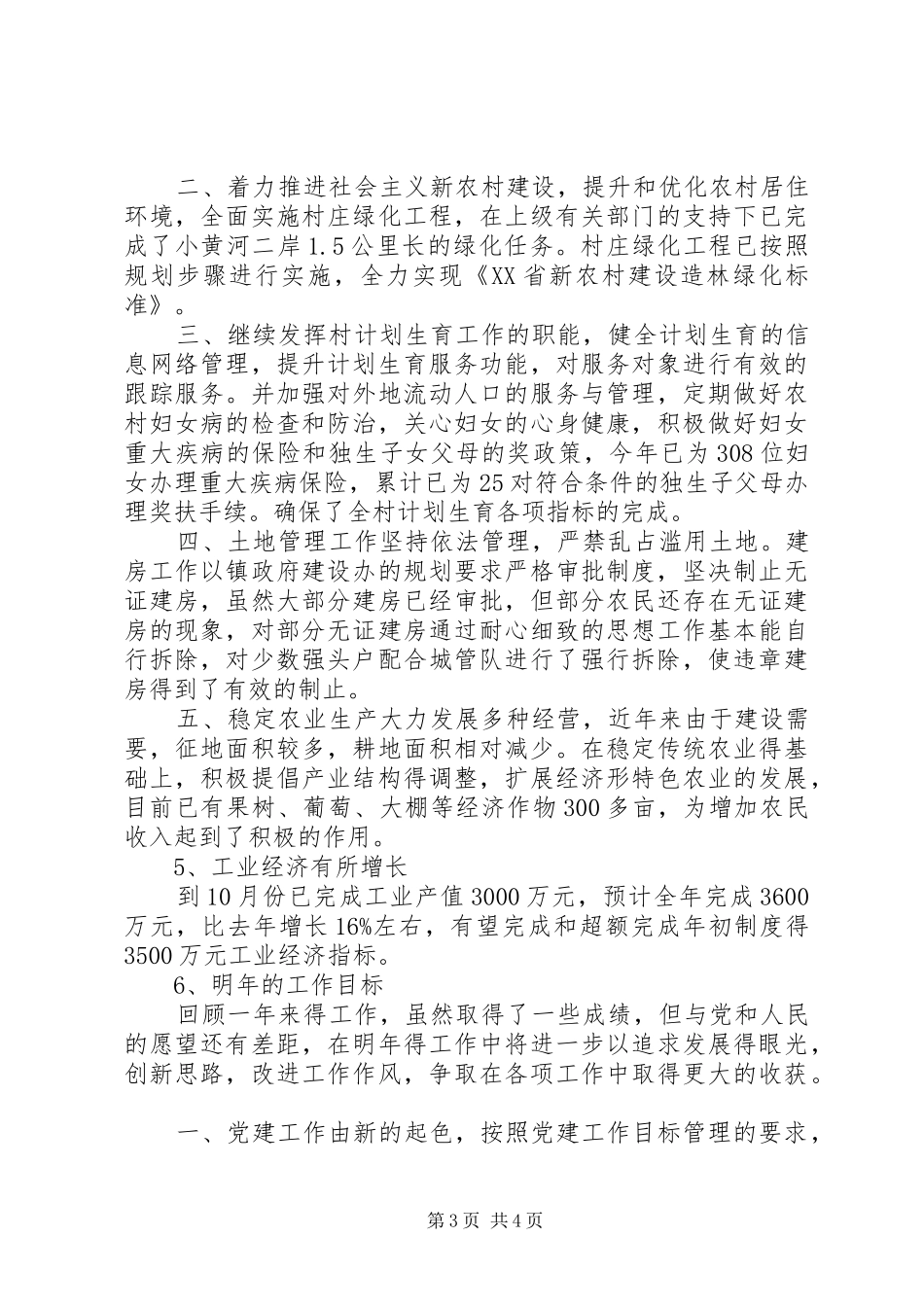 二、着力推进社会主义新农村建设，提升和优化农村居住环境，全面实施村庄绿化工程，在上级有关部门的支持下已完成了小黄河二岸1.5公里长的绿化任务。村庄绿化工程已按照规划步骤进行实施，全力实现《XX省新农村建设造林绿化标准》。

三、继续发挥村计划生育工作的职能，健全计划生育的信息网络管理，提升计划生育服务功能，对服务对象进行有效的跟踪服务。并加强对外地流动人口的服务与管理，定期做好农村妇女病的检查和防治，关心妇女的心身健康，积极做好妇女重大疾病的保险和独生子女父母的奖政策，今年已为308位妇女办理重大疾病保险，累计已为25对符合条件的独生子父母办理奖扶手续。确保了全村计划生育各项指标的完成。

四、土地管理工作坚持依法管理，严禁乱占滥用土地。建房工作以镇政府建设办的规划要求严格审批制度，坚决制止无证建房，虽然大部分建房已经审批，但部分农民还存在无证建房的现象，对部分无证建房通过耐心细致的思想工作基本能自行拆除，对少数强头户配合城管队进行了强行拆除，使违章建房得到了有效的制止。

五、稳定农业生产大力发展多种经营，近年来由于建设需要，征地面积较多，耕地面积相对减少。在稳定传统农业得基础上，积极提倡产业结构得调整，扩展经济形特色农业的发展，目前已有果树、葡萄、大棚等经济作物300多亩，为增加农民收入起到了积极的作用。

5、工业经济有所增长

到10月份已完成工业产值3000万元，预计全年完成3600万元，比去年增长16%左右，有望完成和超额完成年初制度得3500万元工业经济指标。

6、明年的工作目标

回顾一年来得工作，虽然取得了一些成绩，但与党和人民的愿望还有差距，在明年得工作中将进一步以追求发展得眼光，创新思路，改进工作作风，争取在各项工作中取得更大的收获。

一、党建工作由新的起色，按照党建工作目标管理的要求，

第3页 共4页